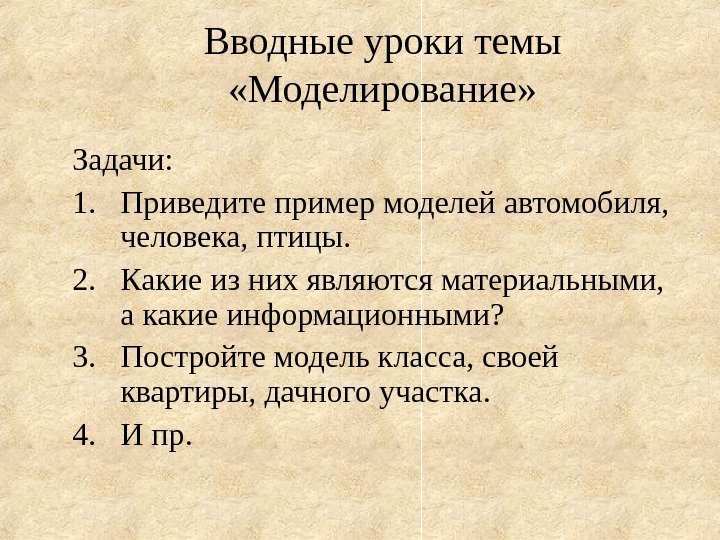 Вводные уроки темы «Моделирование»

Задачи:

1. Приведите пример моделей автомобиля, человека, птицы.
2. Какие из них являются материальными, а какие информационными?
3. Постройте модель класса, своей квартиры, дачного участка.
4. И пр.